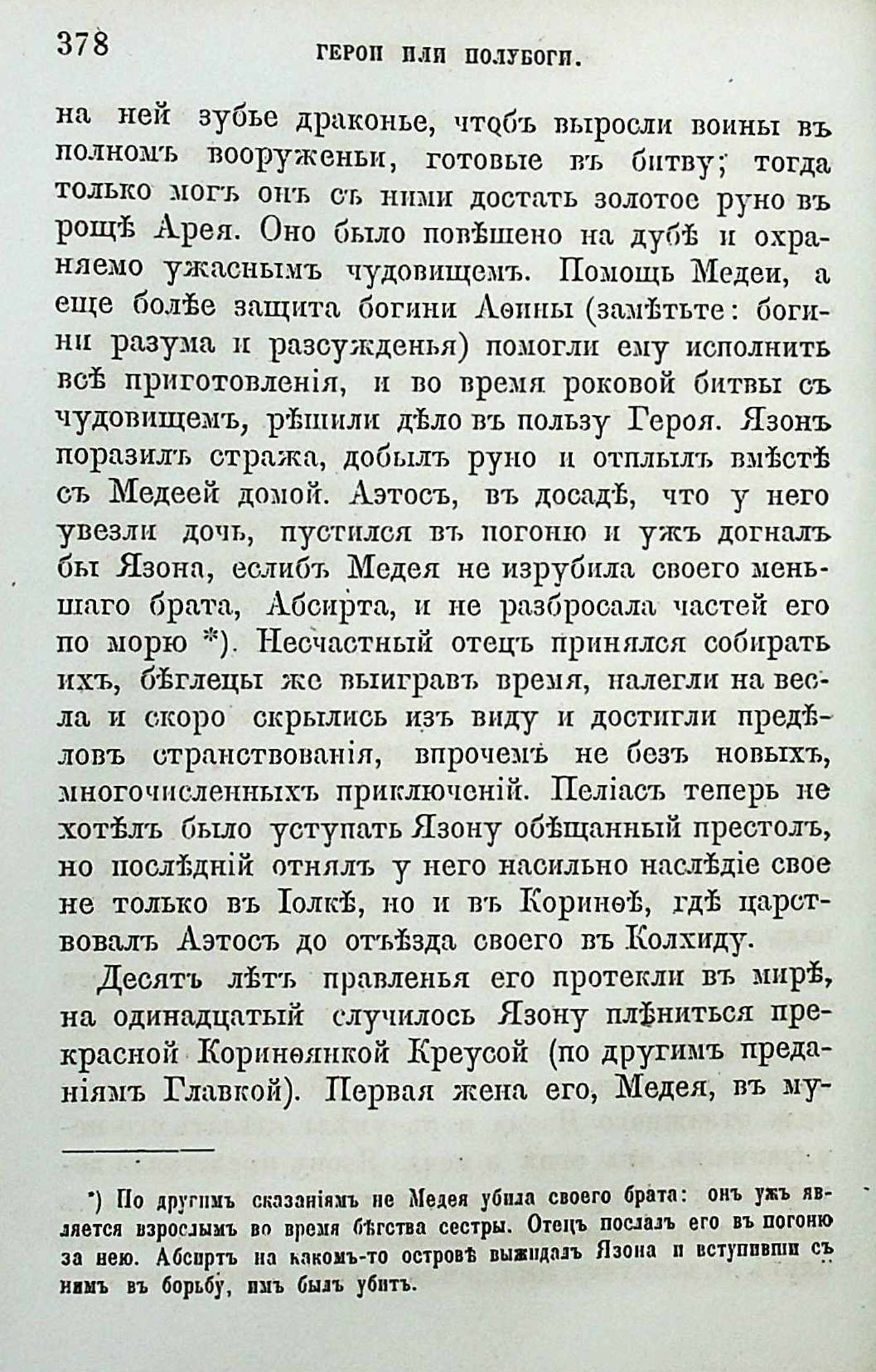 378 ГЕРОИ ИЛИ ПОЛУБОГИ.

на ней зубье драконье, чтобъ выросли воины въ полномъ вооруженьи, готовые въ битву; тогда только могъ онъ съ ними достать золотое руно въ рощѣ Арея. Оно было повѣшено на дубѣ и охраняемо ужаснымъ чудовищемъ. Помощь Медеи, а еще болѣе защита богини Аѳины (замѣтьте: богини разума и разсужденья) помогли ему исполнить всѣ приготовленія, и во время роковой битвы съ чудовищемъ, рѣшили дѣло въ пользу Героя. Язонъ поразилъ стража, добылъ руно и отплылъ вмѣстѣ съ Медеей домой. Аэтосъ, въ досадѣ, что у него увезли дочь, пустился въ погоню и ужъ догналъ бы Язона, еслибъ Медея не изрубила своего меньшаго брата, Абсирта, и не разбросала частей его по морю *). Несчастный отецъ принялся собирать ихъ, бѣглецы же выигравъ время, налегли на весла и скоро скрылись изъ виду и достигли предѣловъ странствованія, впрочемъ не безъ новыхъ, многочисленныхъ приключеній. Пеліасъ теперь не хотѣлъ было уступать Язону обѣщанный престолъ, но послѣдній отнялъ у него насильно наслѣдіе свое не только въ Іолкѣ, но и въ Коринѳѣ, гдѣ царствовалъ Аэтосъ до отъѣзда своего въ Колхиду.

Десять лѣтъ правленья его протекли въ мирѣ, на одинадцатый случилось Язону плѣниться прекрасной Коринѳянкой Креусой (по другимъ преданіямъ Главкой). Первая жена его, Медея, въ му-

*) По другимъ сказаніямъ не Медея убила своего брата: онъ ужъ является взрослымъ во время бѣгства сестры. Отецъ послалъ его въ погоню за нею. Абсиртъ на какомъ-то островѣ выжидалъ Язона и вступивши съ нимъ въ борьбу, имъ былъ убитъ.